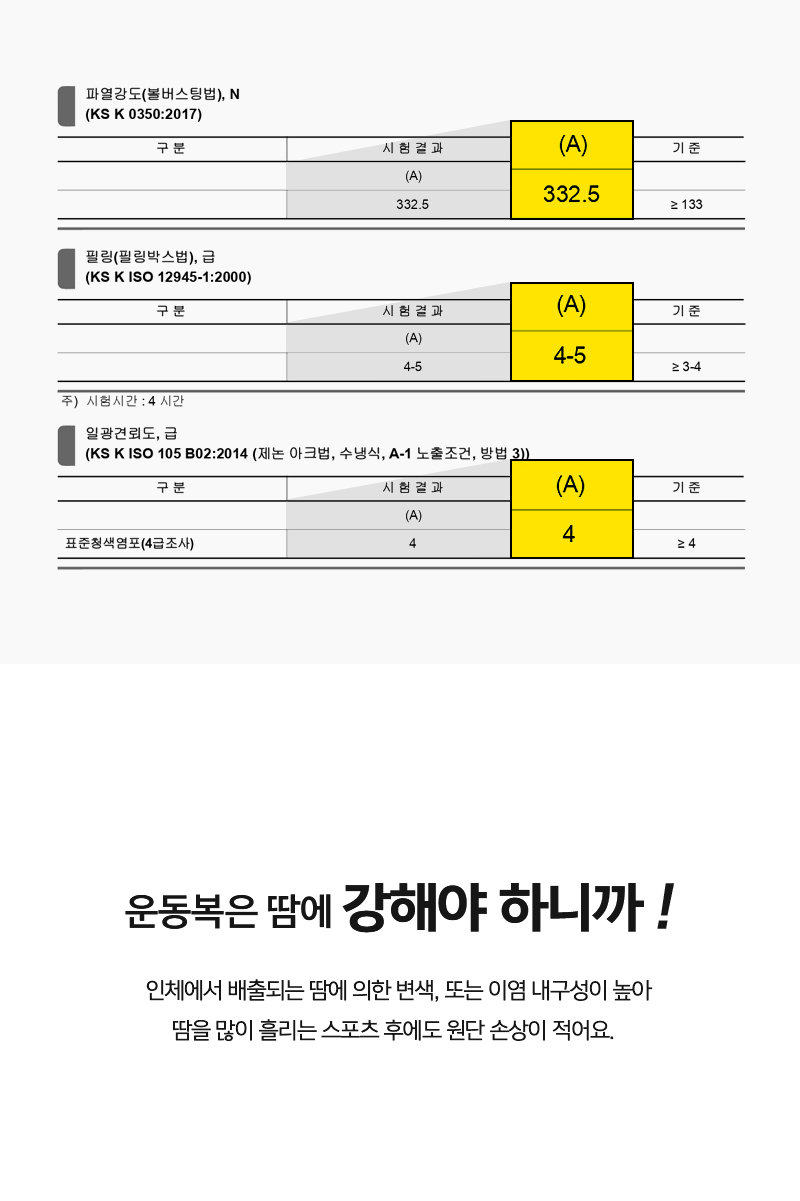 파열강도(볼버스팅법), N
(KS K 0350:2017)

| 구 분 | 시 험 결 과 | (A) | 기 준 |
|---|---|---|---|
| | (A) | 332.5 | |
| | 332.5 | | ≥ 133 |

필링(필링박스법), 급
(KS K ISO 12945-1:2000)

| 구 분 | 시 험 결 과 | (A) | 기 준 |
|---|---|---|---|
| | (A) | 4-5 | |
| | 4-5 | | ≥ 3-4 |

주) 시험시간 : 4 시간

일광견뢰도, 급
(KS K ISO 105 B02:2014 (제논 아크법, 수냉식, A-1 노출조건, 방법 3))

| 구 분 | 시 험 결 과 | (A) | 기 준 |
|---|---|---|---|
| | (A) | 4 | |
| 표준청색염포(4급조사) | 4 | | ≥ 4 |

운동복은 땀에 강해야 하니까 !

인체에서 배출되는 땀에 의한 변색, 또는 이염 내구성이 높아
땀을 많이 흘리는 스포츠 후에도 원단 손상이 적어요.